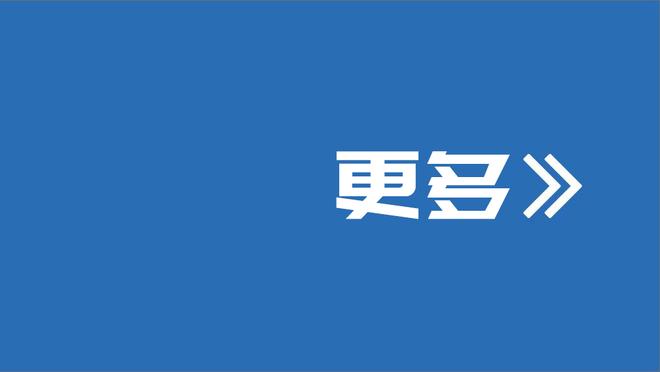 更多》